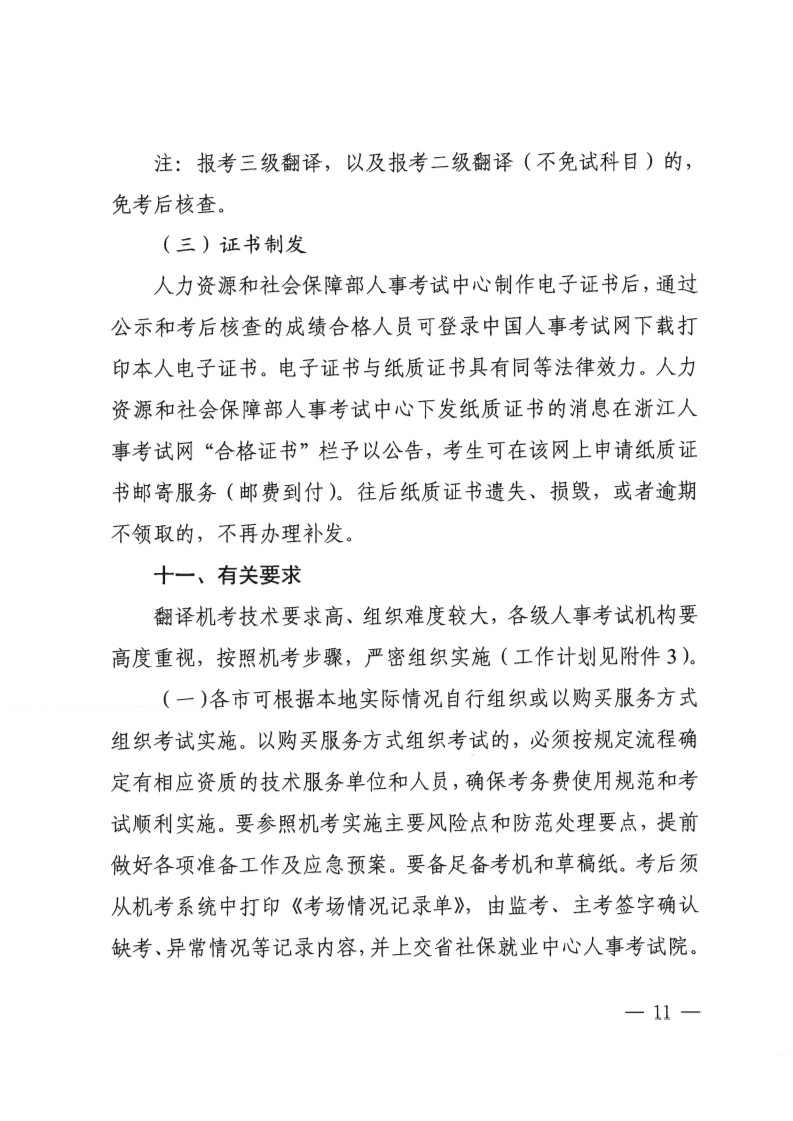 注：报考三级翻译，以及报考二级翻译（不免试科目）的，免考后核查。

（三）证书制发

人力资源和社会保障部人事考试中心制作电子证书后，通过公示和考后核查的成绩合格人员可登录中国人事考试网下载打印本人电子证书。电子证书与纸质证书具有同等法律效力。人力资源和社会保障部人事考试中心下发纸质证书的消息在浙江人事考试网“合格证书”栏予以公告，考生可在该网上申请纸质证书邮寄服务（邮费到付）。往后纸质证书遗失、损毁，或者逾期不领取的，不再办理补发。

十一、有关要求

翻译机考技术要求高、组织难度较大，各级人事考试机构要高度重视，按照机考步骤，严密组织实施（工作计划见附件3）。

（一）各市可根据本地实际情况自行组织或以购买服务方式组织考试实施。以购买服务方式组织考试的，必须按规定流程确定有相应资质的技术服务单位和人员，确保考务费使用规范和考试顺利实施。要参照机考实施主要风险点和防范处理要点，提前做好各项准备工作及应急预案。要备足备考机和草稿纸。考后须从机考系统中打印《考场情况记录单》，由监考、主考签字确认缺考、异常情况等记录内容，并上交省社保就业中心人事考试院。

— 11 —